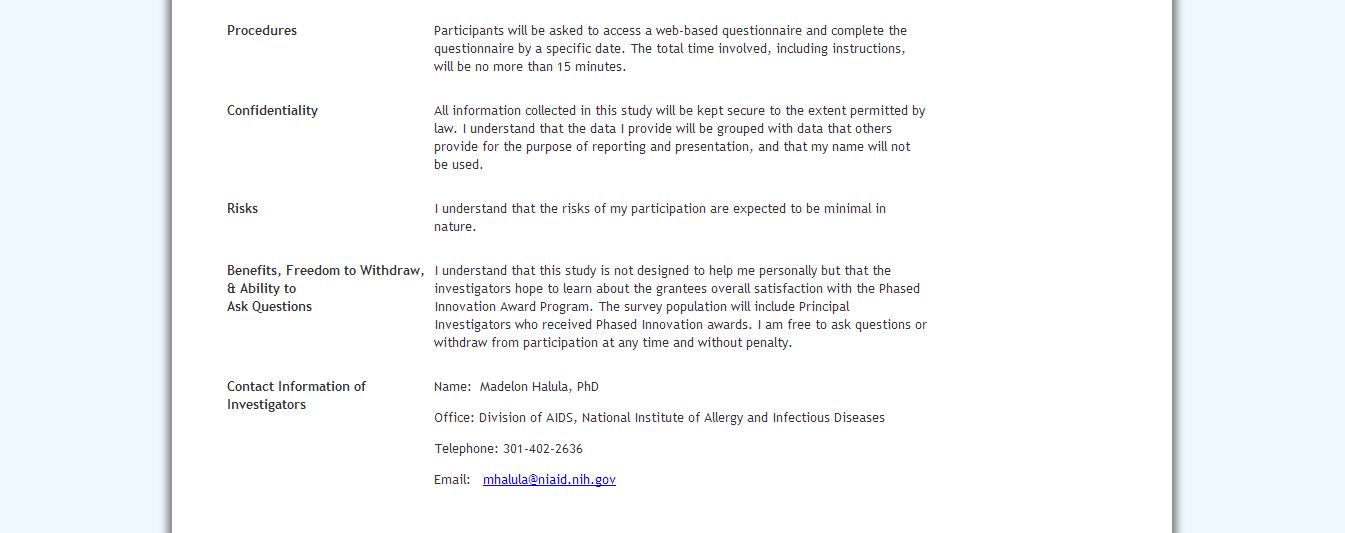 | | |
|---|---|
| Procedures | Participants will be asked to access a web-based questionnaire and complete the questionnaire by a specific date. The total time involved, including instructions, will be no more than 15 minutes. |
| Confidentiality | All information collected in this study will be kept secure to the extent permitted by law. I understand that the data I provide will be grouped with data that others provide for the purpose of reporting and presentation, and that my name will not be used. |
| Risks | I understand that the risks of my participation are expected to be minimal in nature. |
| Benefits, Freedom to Withdraw, & Ability to Ask Questions | I understand that this study is not designed to help me personally but that the investigators hope to learn about the grantees overall satisfaction with the Phased Innovation Award Program. The survey population will include Principal Investigators who received Phased Innovation awards. I am free to ask questions or withdraw from participation at any time and without penalty. |
| Contact Information of Investigators | Name: Madelon Halula, PhD<br><br>Office: Division of AIDS, National Institute of Allergy and Infectious Diseases<br><br>Telephone: 301-402-2636<br><br>Email: mhalula@niaid.nih.gov |